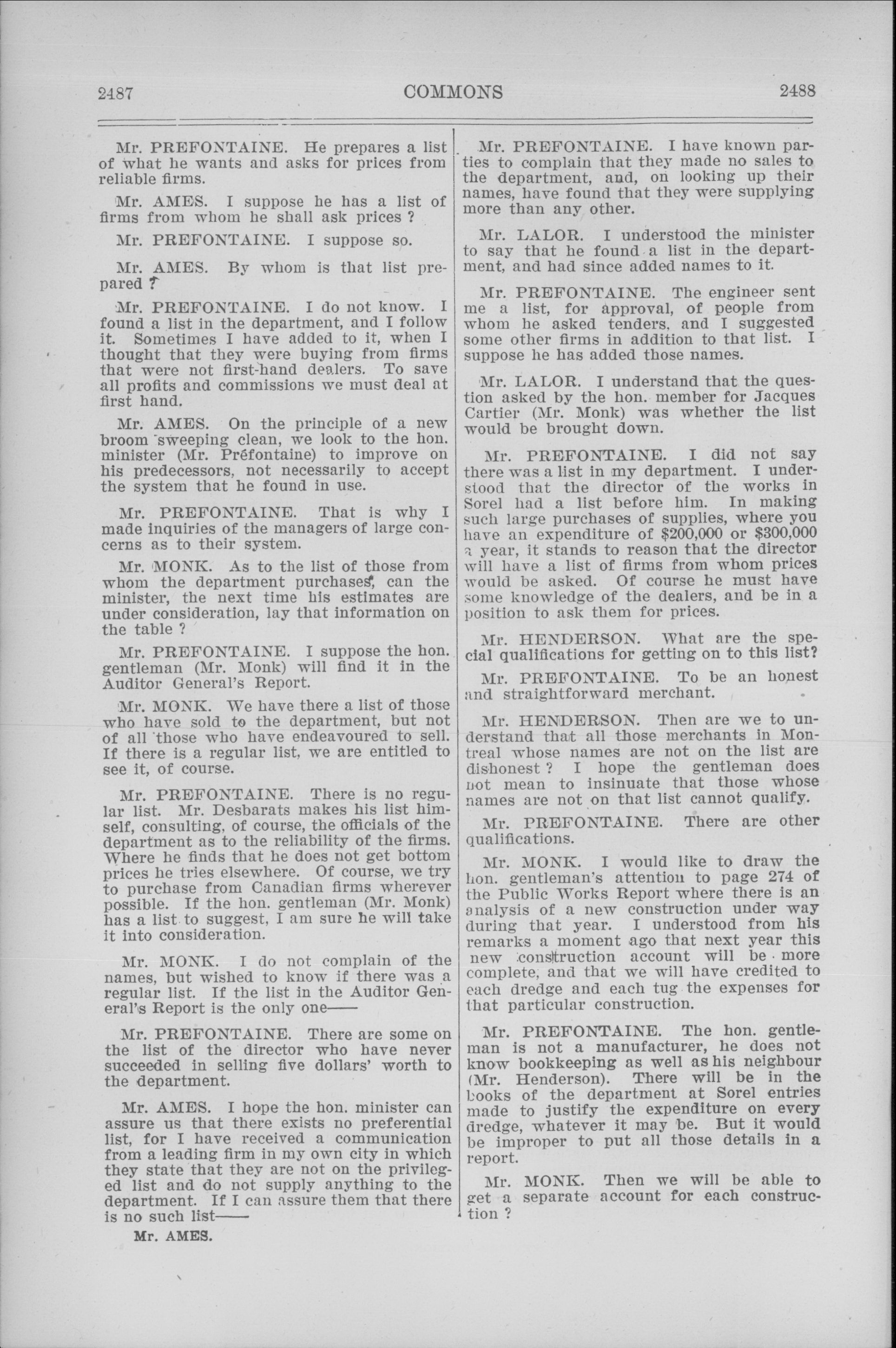 2487 COMMONS 2488

Mr. PREFONTAINE. He prepares a list of what he wants and asks for prices from reliable firms.

Mr. AMES. I suppose he has a list of firms from whom he shall ask prices ?

Mr. PREFONTAINE. I suppose so.

Mr. AMES. By whom is that list prepared ?

Mr. PREFONTAINE. I do not know. I found a list in the department, and I follow it. Sometimes I have added to it, when I thought that they were buying from firms that were not first-hand dealers. To save all profits and commissions we must deal at first hand.

Mr. AMES. On the principle of a new broom sweeping clean, we look to the hon. minister (Mr. Préfontaine) to improve on his predecessors, not necessarily to accept the system that he found in use.

Mr. PREFONTAINE. That is why I made inquiries of the managers of large concerns as to their system.

Mr. MONK. As to the list of those from whom the department purchases, can the minister, the next time his estimates are under consideration, lay that information on the table ?

Mr. PREFONTAINE. I suppose the hon. gentleman (Mr. Monk) will find it in the Auditor General's Report.

Mr. MONK. We have there a list of those who have sold to the department, but not of all those who have endeavoured to sell. If there is a regular list, we are entitled to see it, of course.

Mr. PREFONTAINE. There is no regular list. Mr. Desbarats makes his list himself, consulting, of course, the officials of the department as to the reliability of the firms. Where he finds that he does not get bottom prices he tries elsewhere. Of course, we try to purchase from Canadian firms wherever possible. If the hon. gentleman (Mr. Monk) has a list to suggest, I am sure he will take it into consideration.

Mr. MONK. I do not complain of the names, but wished to know if there was a regular list. If the list in the Auditor General's Report is the only one——

Mr. PREFONTAINE. There are some on the list of the director who have never succeeded in selling five dollars' worth to the department.

Mr. AMES. I hope the hon. minister can assure us that there exists no preferential list, for I have received a communication from a leading firm in my own city in which they state that they are not on the privileged list and do not supply anything to the department. If I can assure them that there is no such list——

Mr. AMES.

Mr. PREFONTAINE. I have known parties to complain that they made no sales to the department, and, on looking up their names, have found that they were supplying more than any other.

Mr. LALOR. I understood the minister to say that he found a list in the department, and had since added names to it.

Mr. PREFONTAINE. The engineer sent me a list, for approval, of people from whom he asked tenders, and I suggested some other firms in addition to that list. I suppose he has added those names.

Mr. LALOR. I understand that the question asked by the hon. member for Jacques Cartier (Mr. Monk) was whether the list would be brought down.

Mr. PREFONTAINE. I did not say there was a list in my department. I understood that the director of the works in Sorel had a list before him. In making such large purchases of supplies, where you have an expenditure of $200,000 or $300,000 a year, it stands to reason that the director will have a list of firms from whom prices would be asked. Of course he must have some knowledge of the dealers, and be in a position to ask them for prices.

Mr. HENDERSON. What are the special qualifications for getting on to this list?

Mr. PREFONTAINE. To be an honest and straightforward merchant.

Mr. HENDERSON. Then are we to understand that all those merchants in Montreal whose names are not on the list are dishonest ? I hope the gentleman does not mean to insinuate that those whose names are not on that list cannot qualify.

Mr. PREFONTAINE. There are other qualifications.

Mr. MONK. I would like to draw the hon. gentleman's attention to page 274 of the Public Works Report where there is an analysis of a new construction under way during that year. I understood from his remarks a moment ago that next year this new construction account will be more complete, and that we will have credited to each dredge and each tug the expenses for that particular construction.

Mr. PREFONTAINE. The hon. gentleman is not a manufacturer, he does not know bookkeeping as well as his neighbour (Mr. Henderson). There will be in the books of the department at Sorel entries made to justify the expenditure on every dredge, whatever it may be. But it would be improper to put all those details in a report.

Mr. MONK. Then we will be able to get a separate account for each construction ?